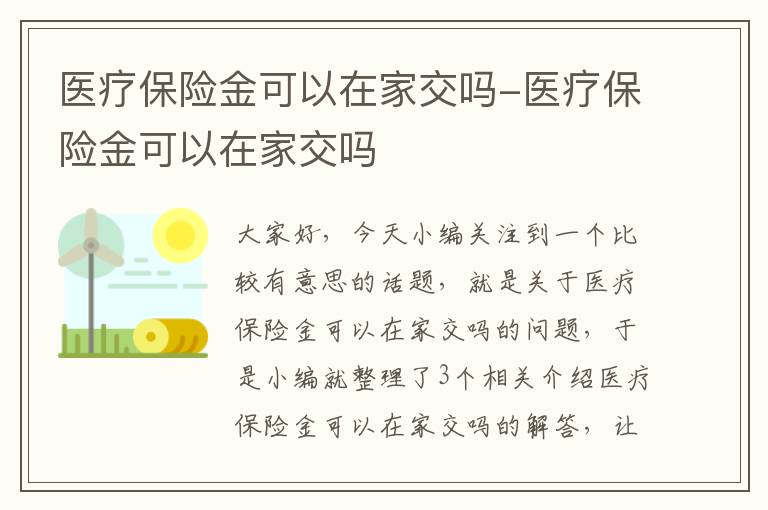 医疗保险金可以在家交吗-医疗保险金可以在家交吗

大家好，今天小编关注到一个比较有意思的话题，就是关于医疗保险金可以在家交吗的问题，于是小编就整理了3个相关介绍医疗保险金可以在家交吗的解答，让